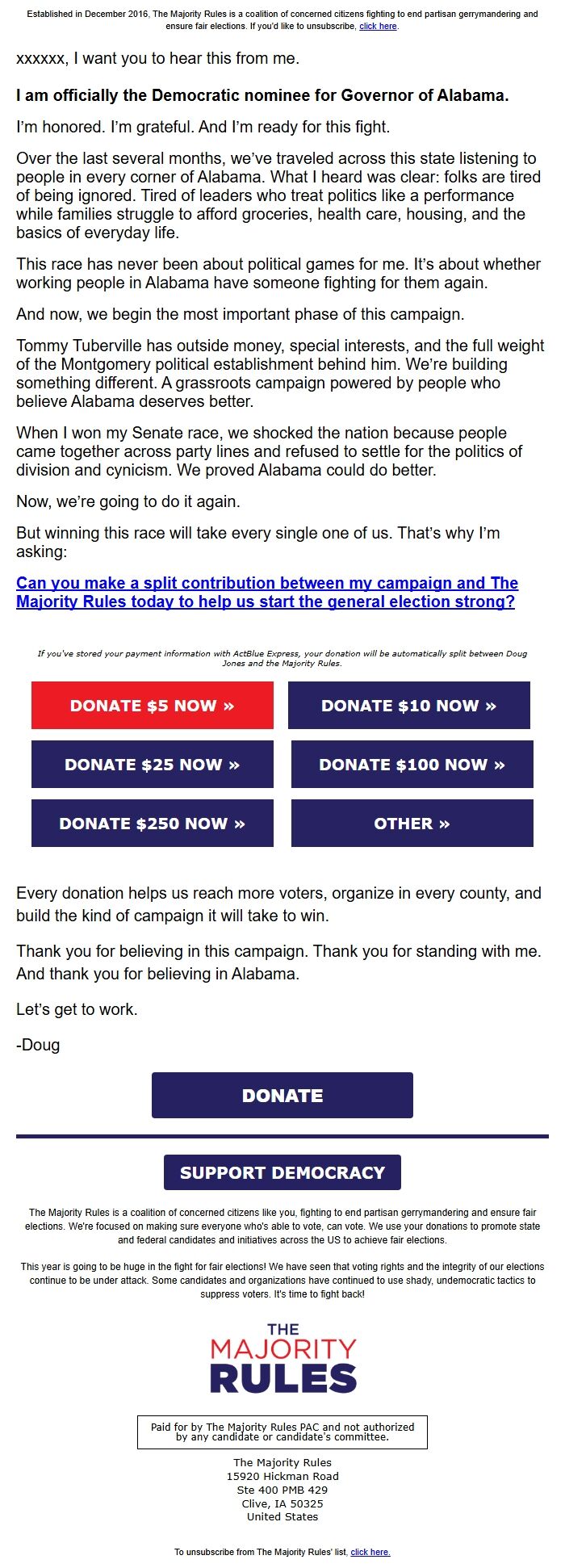 Established in December 2016, The Majority Rules is a coalition of concerned citizens fighting to end partisan gerrymandering and ensure fair elections. If you'd like to unsubscribe, click here.

xxxxxx, I want you to hear this from me.

I am officially the Democratic nominee for Governor of Alabama.

I'm honored. I'm grateful. And I'm ready for this fight.

Over the last several months, we've traveled across this state listening to people in every corner of Alabama. What I heard was clear: folks are tired of being ignored. Tired of leaders who treat politics like a performance while families struggle to afford groceries, health care, housing, and the basics of everyday life.

This race has never been about political games for me. It's about whether working people in Alabama have someone fighting for them again.

And now, we begin the most important phase of this campaign.

Tommy Tuberville has outside money, special interests, and the full weight of the Montgomery political establishment behind him. We're building something different. A grassroots campaign powered by people who believe Alabama deserves better.

When I won my Senate race, we shocked the nation because people came together across party lines and refused to settle for the politics of division and cynicism. We proved Alabama could do better.

Now, we're going to do it again.

But winning this race will take every single one of us. That's why I'm asking:

Can you make a split contribution between my campaign and The Majority Rules today to help us start the general election strong?

If you've stored your payment information with ActBlue Express, your donation will be automatically split between Doug Jones and the Majority Rules.

DONATE $5 NOW »

DONATE $10 NOW »

DONATE $25 NOW »

DONATE $100 NOW »

DONATE $250 NOW »

OTHER »

Every donation helps us reach more voters, organize in every county, and build the kind of campaign it will take to win.

Thank you for believing in this campaign. Thank you for standing with me. And thank you for believing in Alabama.

Let's get to work.

-Doug

DONATE

SUPPORT DEMOCRACY

The Majority Rules is a coalition of concerned citizens like you, fighting to end partisan gerrymandering and ensure fair elections. We're focused on making sure everyone who's able to vote, can vote. We use your donations to promote state and federal candidates and initiatives across the US to achieve fair elections.

This year is going to be huge in the fight for fair elections! We have seen that voting rights and the integrity of our elections continue to be under attack. Some candidates and organizations have continued to use shady, undemocratic tactics to suppress voters. It's time to fight back!

THE MAJORITY RULES

Paid for by The Majority Rules PAC and not authorized by any candidate or candidate's committee.

The Majority Rules
15920 Hickman Road
Ste 400 PMB 429
Clive, IA 50325
United States

To unsubscribe from The Majority Rules' list, click here.